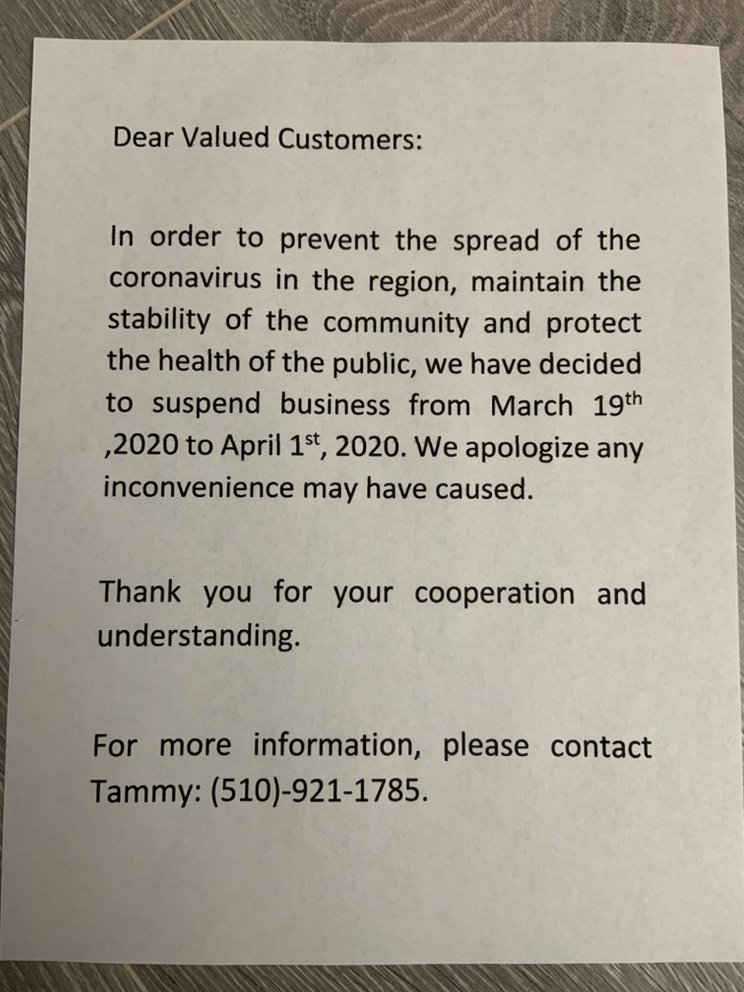 Dear Valued Customers:

In order to prevent the spread of the coronavirus in the region, maintain the stability of the community and protect the health of the public, we have decided to suspend business from March 19th ,2020 to April 1st, 2020. We apologize any inconvenience may have caused.

Thank you for your cooperation and understanding.

For more information, please contact Tammy: (510)-921-1785.